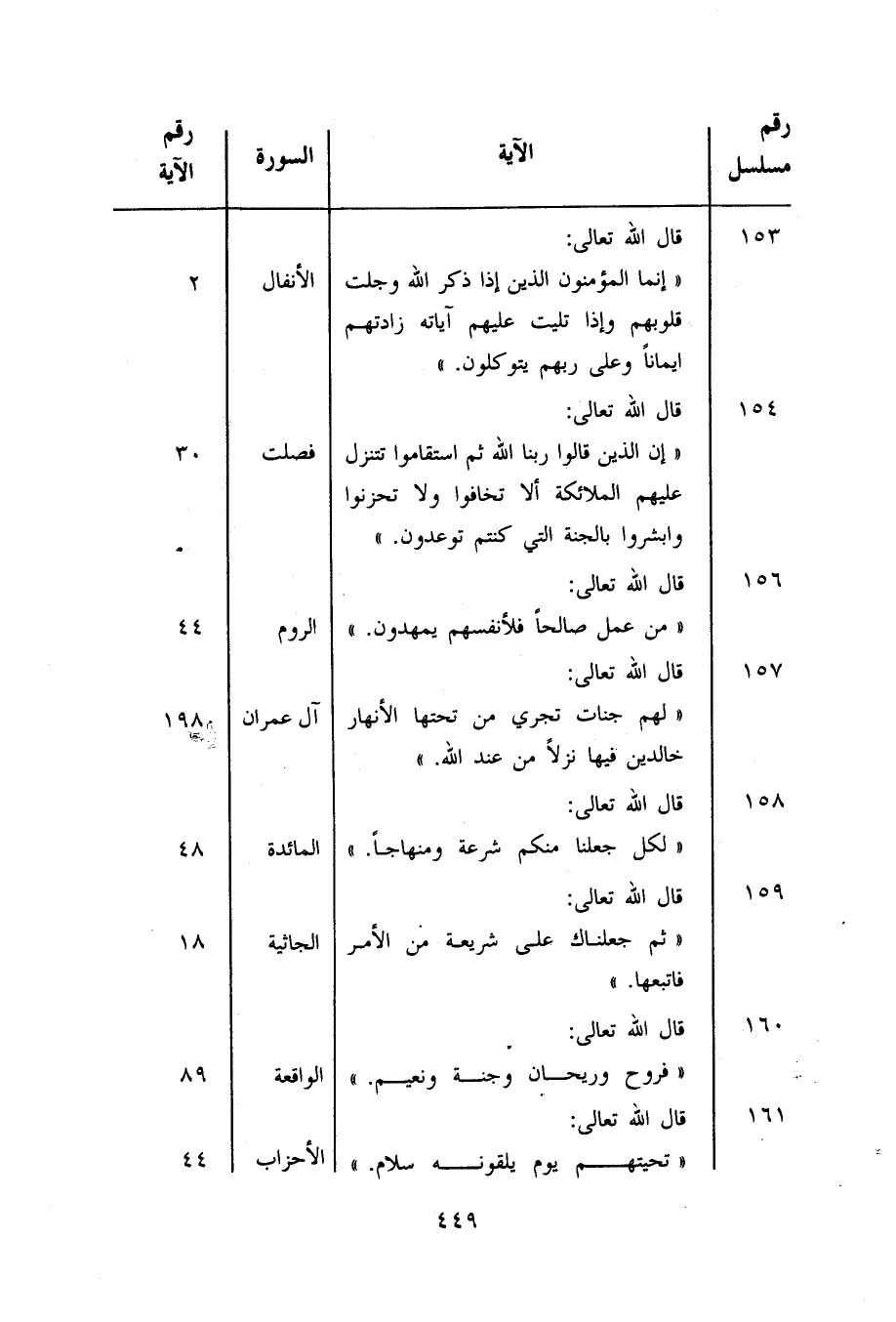 | رقم مسلسل | الآية | السورة | رقم الآية |
|---|---|---|---|
| ١٥٣ | قال الله تعالى: « إنما المؤمنون الذين إذا ذكر الله وجلت قلوبهم وإذا تليت عليهم آياته زادتهم ايماناً وعلى ربهم يتوكلون. » | الأنفال | ٢ |
| ١٥٤ | قال الله تعالى: « إن الذين قالوا ربنا الله ثم استقاموا تتنزل عليهم الملائكة ألا تخافوا ولا تحزنوا وابشروا بالجنة التي كنتم توعدون. » | فصلت | ٣٠ |
| ١٥٦ | قال الله تعالى: « من عمل صالحاً فلأنفسهم يمهدون. » | الروم | ٤٤ |
| ١٥٧ | قال الله تعالى: « لهم جنات تجري من تحتها الأنهار خالدين فيها نزلاً من عند الله. » | آل عمران | ١٩٨ |
| ١٥٨ | قال الله تعالى: « لكل جعلنا منكم شرعة ومنهاجاً. » | المائدة | ٤٨ |
| ١٥٩ | قال الله تعالى: « ثم جعلناك على شريعة من الأمر فاتبعها. » | الجاثية | ١٨ |
| ١٦٠ | قال الله تعالى: « فروح وريحان وجنة ونعيم. » | الواقعة | ٨٩ |
| ١٦١ | قال الله تعالى: « تحيتهم يوم يلقونه سلام. » | الأحزاب | ٤٤ |

٤٤٩